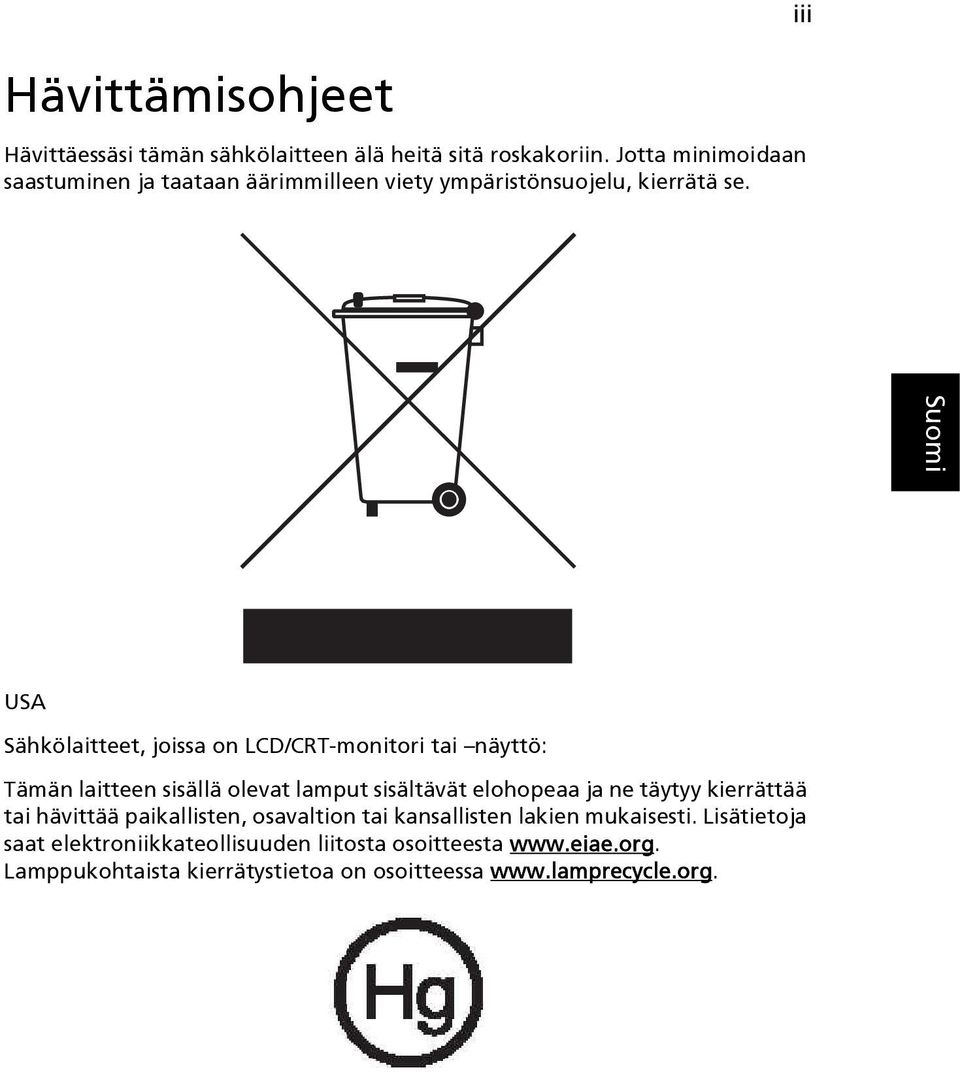 iii

Hävittämisohjeet

Hävittäessäsi tämän sähkölaitteen älä heitä sitä roskakoriin. Jotta minimoidaan saastuminen ja taataan äärimmilleen viety ympäristönsuojelu, kierrätä se.

Suomi

USA

Sähkölaitteet, joissa on LCD/CRT-monitori tai –näyttö:

Tämän laitteen sisällä olevat lamput sisältävät elohopeaa ja ne täytyy kierrättää tai hävittää paikallisten, osavaltion tai kansallisten lakien mukaisesti. Lisätietoja saat elektroniikkateollisuuden liitosta osoitteesta www.eiae.org. Lamppukohtaista kierrätystietoa on osoitteessa www.lamprecycle.org.

Hg